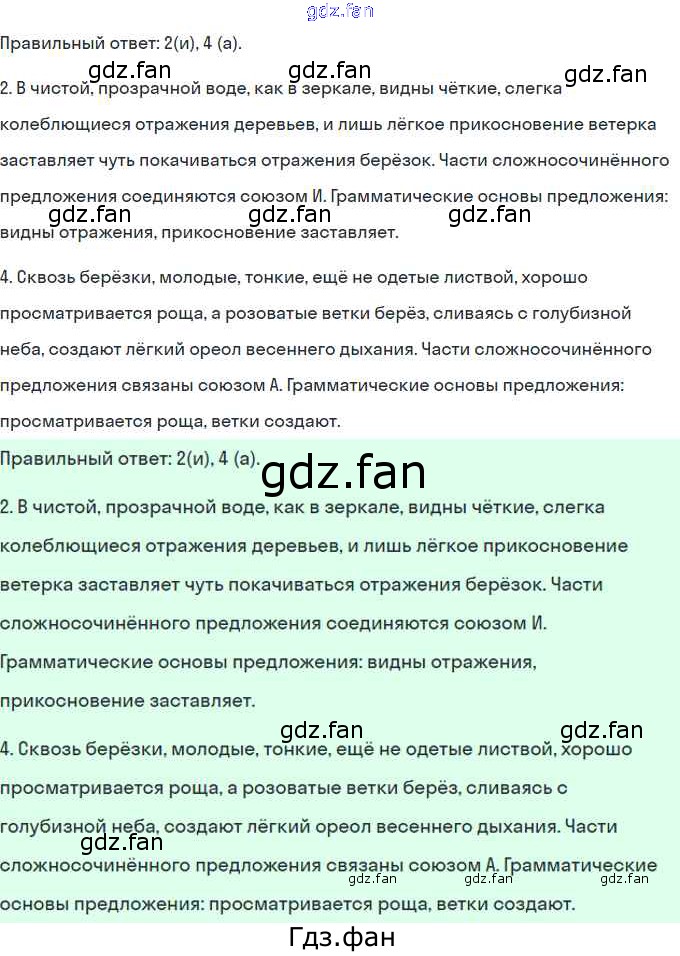 Правильный ответ: 2(и), 4 (а).

2. В чистой, прозрачной воде, как в зеркале, видны чёткие, слегка колеблющиеся отражения деревьев, и лишь лёгкое прикосновение ветерка заставляет чуть покачиваться отражения берёзок. Части сложносочинённого предложения соединяются союзом И. Грамматические основы предложения: видны отражения, прикосновение заставляет.

4. Сквозь берёзки, молодые, тонкие, ещё не одетые листвой, хорошо просматривается роща, а розоватые ветки берёз, сливаясь с голубизной неба, создают лёгкий ореол весеннего дыхания. Части сложносочинённого предложения связаны союзом А. Грамматические основы предложения: просматривается роща, ветки создают.

Правильный ответ: 2(и), 4 (а).

2. В чистой, прозрачной воде, как в зеркале, видны чёткие, слегка колеблющиеся отражения деревьев, и лишь лёгкое прикосновение ветерка заставляет чуть покачиваться отражения берёзок. Части сложносочинённого предложения соединяются союзом И. Грамматические основы предложения: видны отражения, прикосновение заставляет.

4. Сквозь берёзки, молодые, тонкие, ещё не одетые листвой, хорошо просматривается роща, а розоватые ветки берёз, сливаясь с голубизной неба, создают лёгкий ореол весеннего дыхания. Части сложносочинённого предложения связаны союзом А. Грамматические основы предложения: просматривается роща, ветки создают.

Гдз.фан

gdz.fan